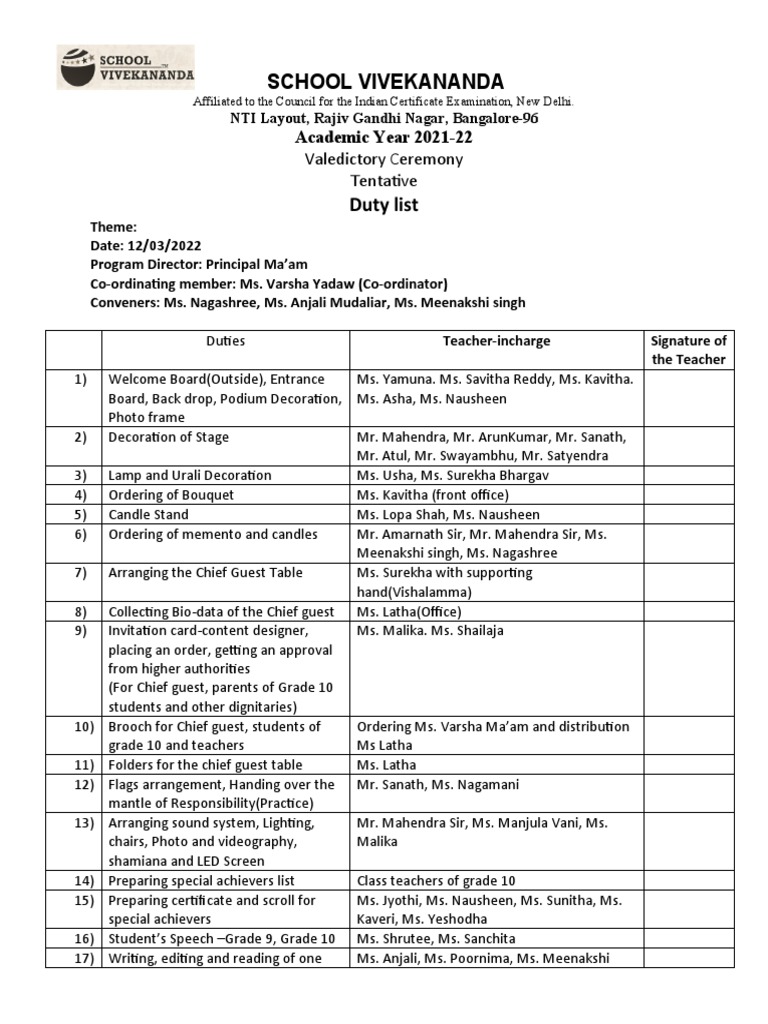 SCHOOL VIVEKANANDA

SCHOOL VIVEKANANDA
Affiliated to the Council for the Indian Certificate Examination, New Delhi.
NTI Layout, Rajiv Gandhi Nagar, Bangalore-96
Academic Year 2021-22
Valedictory Ceremony
Tentative
Duty list

Theme:
Date: 12/03/2022
Program Director: Principal Ma'am
Co-ordinating member: Ms. Varsha Yadaw (Co-ordinator)
Conveners: Ms. Nagashree, Ms. Anjali Mudaliar, Ms. Meenakshi singh

| | Duties | Teacher-incharge | Signature of the Teacher |
|---|---|---|---|
| 1) | Welcome Board(Outside), Entrance Board, Back drop, Podium Decoration, Photo frame | Ms. Yamuna. Ms. Savitha Reddy, Ms. Kavitha. Ms. Asha, Ms. Nausheen | |
| 2) | Decoration of Stage | Mr. Mahendra, Mr. ArunKumar, Mr. Sanath, Mr. Atul, Mr. Swayambhu, Mr. Satyendra | |
| 3) | Lamp and Urali Decoration | Ms. Usha, Ms. Surekha Bhargav | |
| 4) | Ordering of Bouquet | Ms. Kavitha (front office) | |
| 5) | Candle Stand | Ms. Lopa Shah, Ms. Nausheen | |
| 6) | Ordering of memento and candles | Mr. Amarnath Sir, Mr. Mahendra Sir, Ms. Meenakshi singh, Ms. Nagashree | |
| 7) | Arranging the Chief Guest Table | Ms. Surekha with supporting hand(Vishalamma) | |
| 8) | Collecting Bio-data of the Chief guest | Ms. Latha(Office) | |
| 9) | Invitation card-content designer, placing an order, getting an approval from higher authorities (For Chief guest, parents of Grade 10 students and other dignitaries) | Ms. Malika. Ms. Shailaja | |
| 10) | Brooch for Chief guest, students of grade 10 and teachers | Ordering Ms. Varsha Ma'am and distribution Ms Latha | |
| 11) | Folders for the chief guest table | Ms. Latha | |
| 12) | Flags arrangement, Handing over the mantle of Responsibility(Practice) | Mr. Sanath, Ms. Nagamani | |
| 13) | Arranging sound system, Lighting, chairs, Photo and videography, shamiana and LED Screen | Mr. Mahendra Sir, Ms. Manjula Vani, Ms. Malika | |
| 14) | Preparing special achievers list | Class teachers of grade 10 | |
| 15) | Preparing certificate and scroll for special achievers | Ms. Jyothi, Ms. Nausheen, Ms. Sunitha, Ms. Kaveri, Ms. Yeshodha | |
| 16) | Student's Speech –Grade 9, Grade 10 | Ms. Shrutee, Ms. Sanchita | |
| 17) | Writing, editing and reading of one | Ms. Anjali, Ms. Poornima, Ms. Meenakshi | |